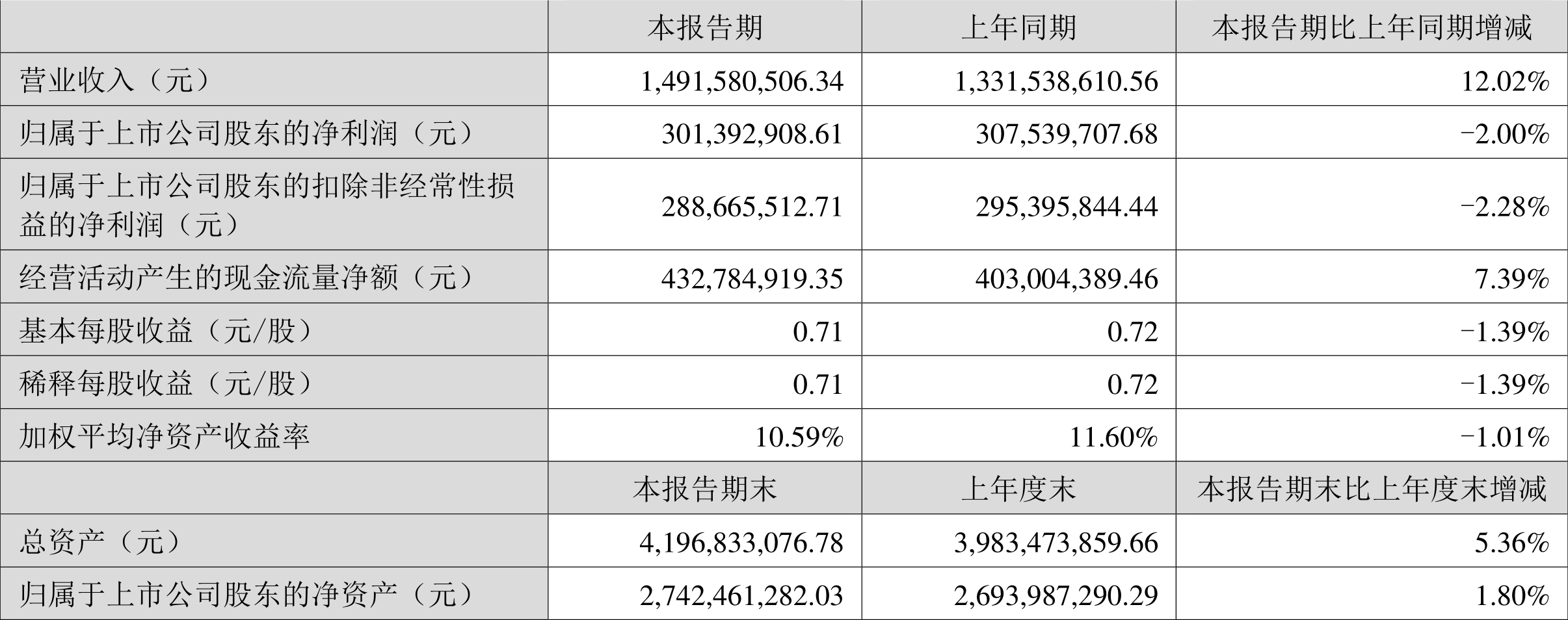 |  | 本报告期 | 上年同期 | 本报告期比上年同期增减 |
|---|---|---|---|
| 营业收入（元） | 1,491,580,506.34 | 1,331,538,610.56 | 12.02% |
| 归属于上市公司股东的净利润（元） | 301,392,908.61 | 307,539,707.68 | -2.00% |
| 归属于上市公司股东的扣除非经常性损益的净利润（元） | 288,665,512.71 | 295,395,844.44 | -2.28% |
| 经营活动产生的现金流量净额（元） | 432,784,919.35 | 403,004,389.46 | 7.39% |
| 基本每股收益（元/股） | 0.71 | 0.72 | -1.39% |
| 稀释每股收益（元/股） | 0.71 | 0.72 | -1.39% |
| 加权平均净资产收益率 | 10.59% | 11.60% | -1.01% |
|  | 本报告期末 | 上年度末 | 本报告期末比上年度末增减 |
| 总资产（元） | 4,196,833,076.78 | 3,983,473,859.66 | 5.36% |
| 归属于上市公司股东的净资产（元） | 2,742,461,282.03 | 2,693,987,290.29 | 1.80% |